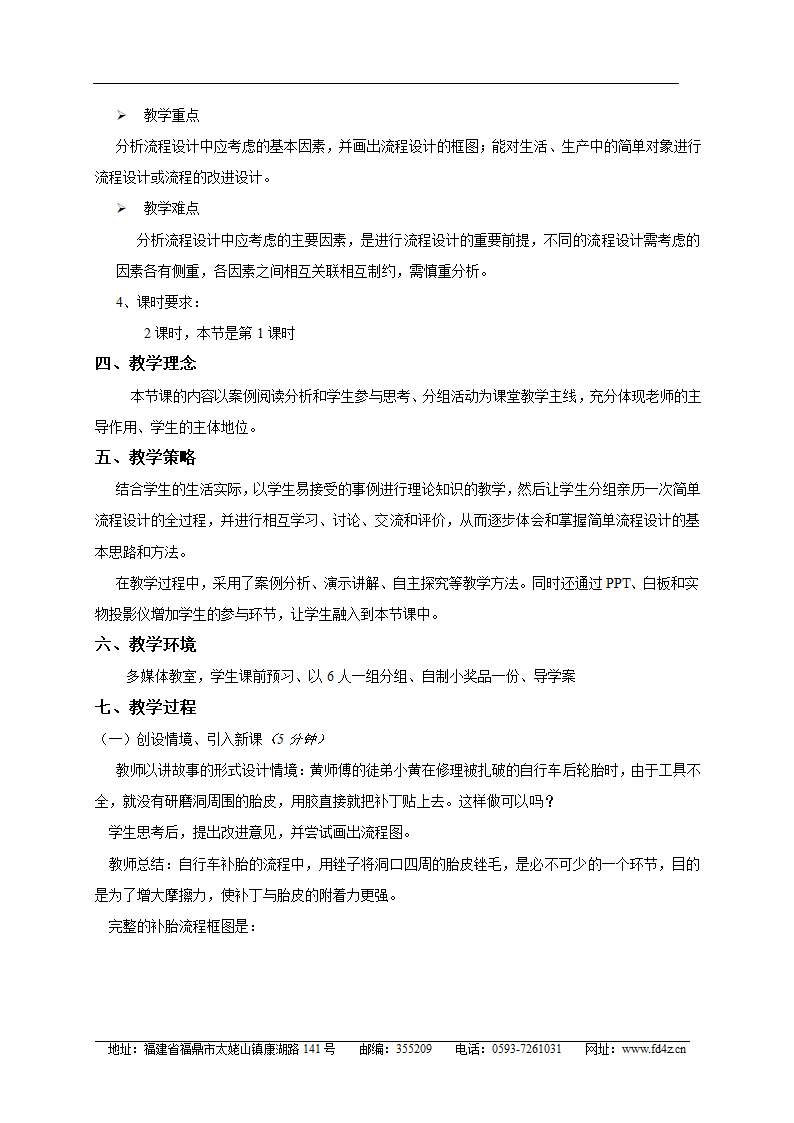 ➢ 教学重点

分析流程设计中应考虑的基本因素，并画出流程设计的框图；能对生活、生产中的简单对象进行流程设计或流程的改进设计。

➢ 教学难点

分析流程设计中应考虑的主要因素，是进行流程设计的重要前提，不同的流程设计需考虑的因素各有侧重，各因素之间相互关联相互制约，需慎重分析。

4、课时要求：

2 课时，本节是第 1 课时

四、教学理念

本节课的内容以案例阅读分析和学生参与思考、分组活动为课堂教学主线，充分体现老师的主导作用、学生的主体地位。

五、教学策略

结合学生的生活实际，以学生易接受的事例进行理论知识的教学，然后让学生分组亲历一次简单流程设计的全过程，并进行相互学习、讨论、交流和评价，从而逐步体会和掌握简单流程设计的基本思路和方法。

在教学过程中，采用了案例分析、演示讲解、自主探究等教学方法。同时还通过 PPT、白板和实物投影仪增加学生的参与环节，让学生融入到本节课中。

六、教学环境

多媒体教室，学生课前预习、以 6 人一组分组、自制小奖品一份、导学案

七、教学过程

（一）创设情境、引入新课（5 分钟）

教师以讲故事的形式设计情境：黄师傅的徒弟小黄在修理被扎破的自行车后轮胎时，由于工具不全，就没有研磨洞周围的胎皮，用胶直接就把补丁贴上去。这样做可以吗？

学生思考后，提出改进意见，并尝试画出流程图。

教师总结：自行车补胎的流程中，用锉子将洞口四周的胎皮锉毛，是必不可少的一个环节，目的是为了增大摩擦力，使补丁与胎皮的附着力更强。

完整的补胎流程框图是：

地址：福建省福鼎市太姥山镇康湖路 141 号 邮编：355209 电话：0593-7261031 网址：www.fd4z.cn